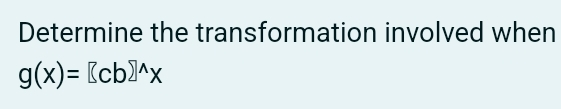 Determine the transformation involved when g(x)= 〖cb〗^x